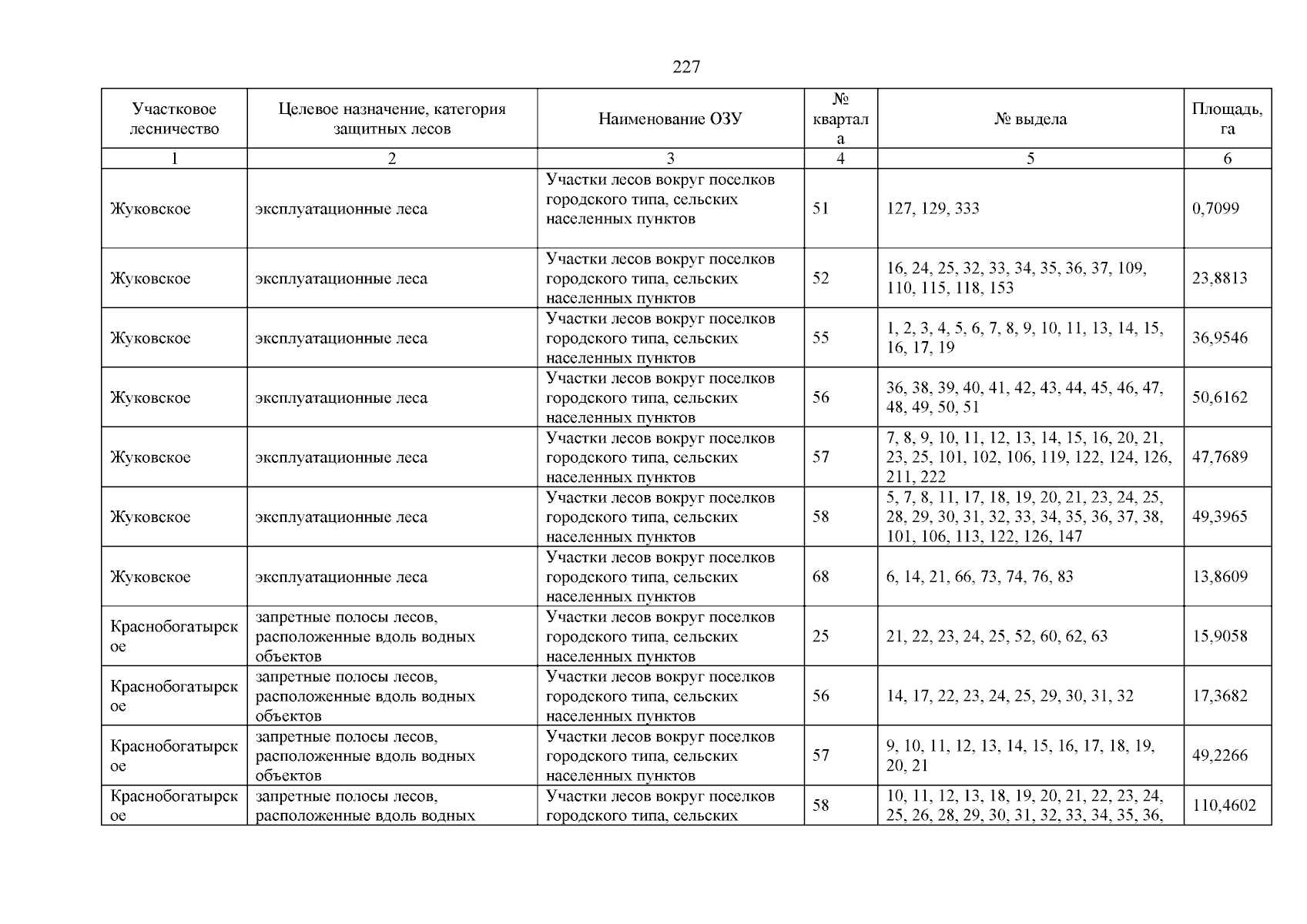 227

| Участковое лесничество | Целевое назначение, категория защитных лесов | Наименование ОЗУ | № квартала | № выдела | Площадь, га |
|---|---|---|---|---|---|
| 1 | 2 | 3 | 4 | 5 | 6 |
| Жуковское | эксплуатационные леса | Участки лесов вокруг поселков городского типа, сельских населенных пунктов | 51 | 127, 129, 333 | 0,7099 |
| Жуковское | эксплуатационные леса | Участки лесов вокруг поселков городского типа, сельских населенных пунктов | 52 | 16, 24, 25, 32, 33, 34, 35, 36, 37, 109, 110, 115, 118, 153 | 23,8813 |
| Жуковское | эксплуатационные леса | Участки лесов вокруг поселков городского типа, сельских населенных пунктов | 55 | 1, 2, 3, 4, 5, 6, 7, 8, 9, 10, 11, 13, 14, 15, 16, 17, 19 | 36,9546 |
| Жуковское | эксплуатационные леса | Участки лесов вокруг поселков городского типа, сельских населенных пунктов | 56 | 36, 38, 39, 40, 41, 42, 43, 44, 45, 46, 47, 48, 49, 50, 51 | 50,6162 |
| Жуковское | эксплуатационные леса | Участки лесов вокруг поселков городского типа, сельских населенных пунктов | 57 | 7, 8, 9, 10, 11, 12, 13, 14, 15, 16, 20, 21, 23, 25, 101, 102, 106, 119, 122, 124, 126, 211, 222 | 47,7689 |
| Жуковское | эксплуатационные леса | Участки лесов вокруг поселков городского типа, сельских населенных пунктов | 58 | 5, 7, 8, 11, 17, 18, 19, 20, 21, 23, 24, 25, 28, 29, 30, 31, 32, 33, 34, 35, 36, 37, 38, 101, 106, 113, 122, 126, 147 | 49,3965 |
| Жуковское | эксплуатационные леса | Участки лесов вокруг поселков городского типа, сельских населенных пунктов | 68 | 6, 14, 21, 66, 73, 74, 76, 83 | 13,8609 |
| Краснобогатырское | запретные полосы лесов, расположенные вдоль водных объектов | Участки лесов вокруг поселков городского типа, сельских населенных пунктов | 25 | 21, 22, 23, 24, 25, 52, 60, 62, 63 | 15,9058 |
| Краснобогатырское | запретные полосы лесов, расположенные вдоль водных объектов | Участки лесов вокруг поселков городского типа, сельских населенных пунктов | 56 | 14, 17, 22, 23, 24, 25, 29, 30, 31, 32 | 17,3682 |
| Краснобогатырское | запретные полосы лесов, расположенные вдоль водных объектов | Участки лесов вокруг поселков городского типа, сельских населенных пунктов | 57 | 9, 10, 11, 12, 13, 14, 15, 16, 17, 18, 19, 20, 21 | 49,2266 |
| Краснобогатырское | запретные полосы лесов, расположенные вдоль водных | Участки лесов вокруг поселков городского типа, сельских | 58 | 10, 11, 12, 13, 18, 19, 20, 21, 22, 23, 24, 25, 26, 28, 29, 30, 31, 32, 33, 34, 35, 36, | 110,4602 |